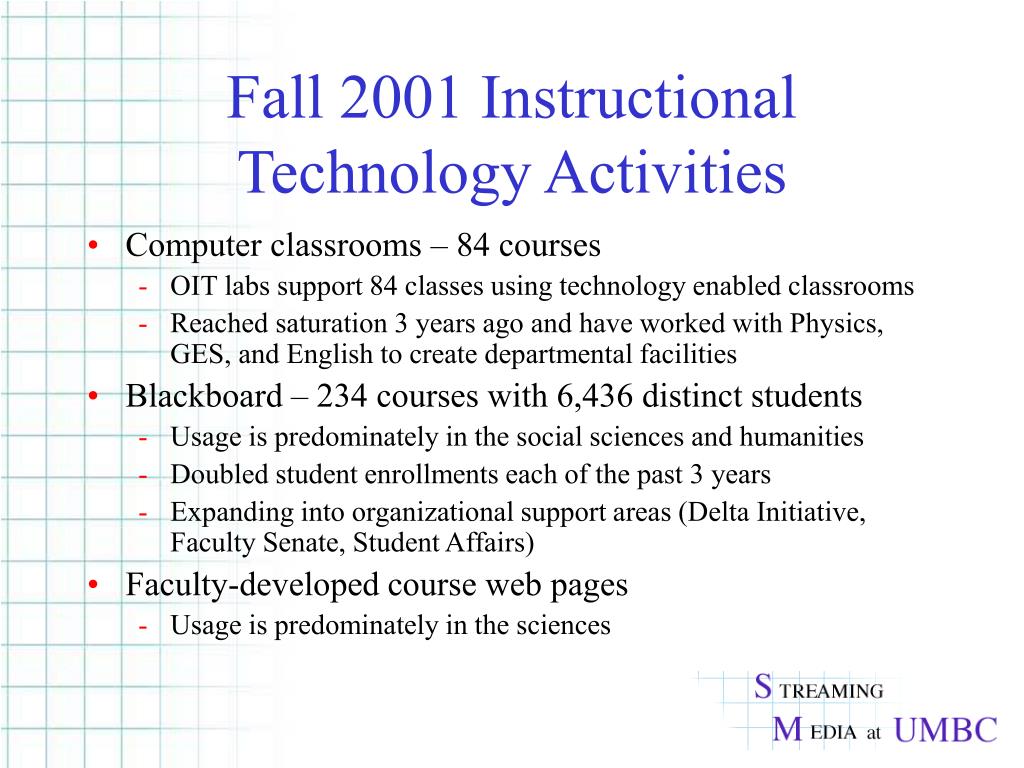 Fall 2001 Instructional Technology Activities

• Computer classrooms – 84 courses
- OIT labs support 84 classes using technology enabled classrooms
- Reached saturation 3 years ago and have worked with Physics, GES, and English to create departmental facilities

• Blackboard – 234 courses with 6,436 distinct students
- Usage is predominately in the social sciences and humanities
- Doubled student enrollments each of the past 3 years
- Expanding into organizational support areas (Delta Initiative, Faculty Senate, Student Affairs)

• Faculty-developed course web pages
- Usage is predominately in the sciences

STREAMING
MEDIA at UMBC